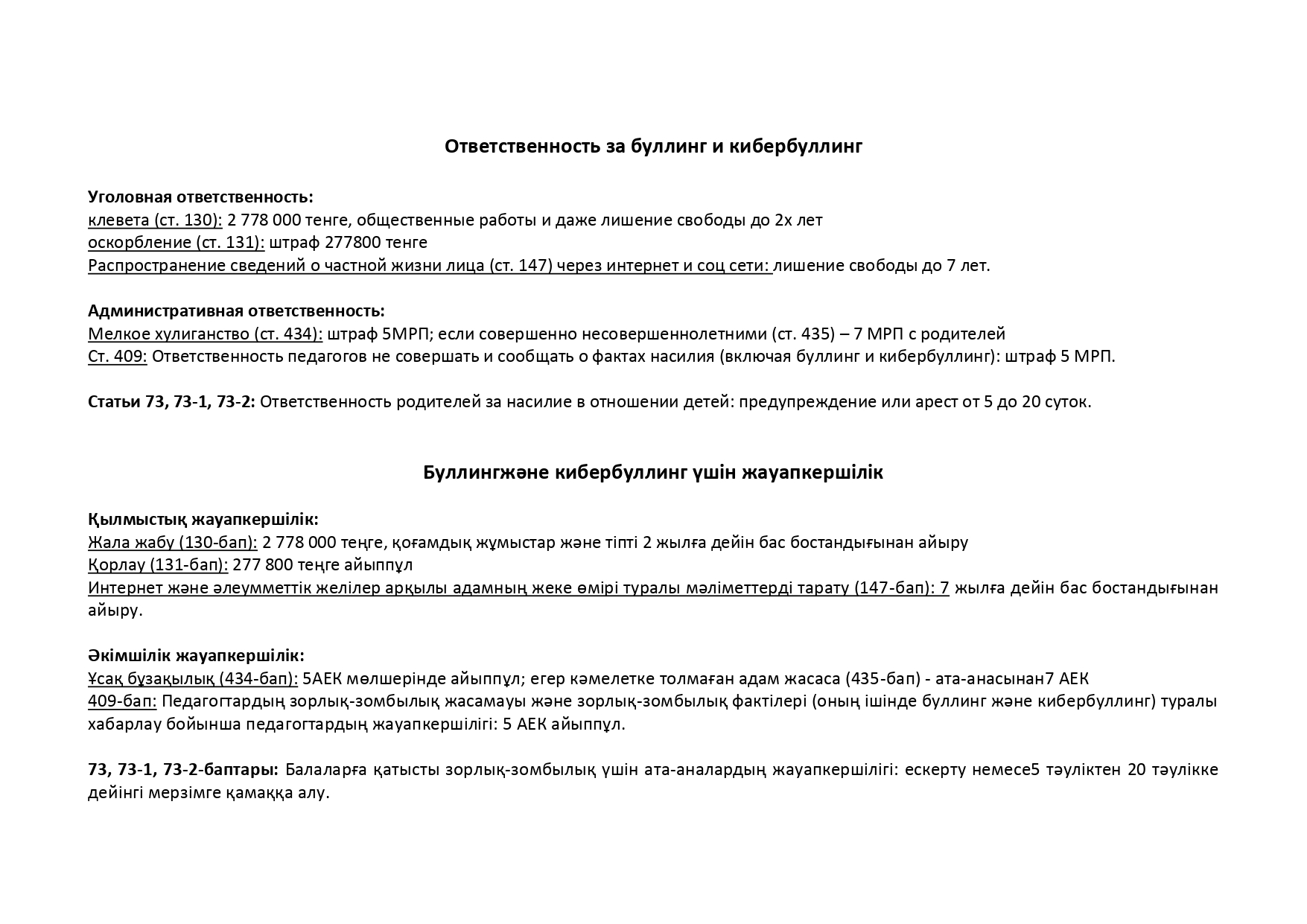 Ответственность за буллинг и кибербуллинг

Уголовная ответственность:
клевета (ст. 130): 2 778 000 тенге, общественные работы и даже лишение свободы до 2х лет
оскорбление (ст. 131): штраф 277800 тенге
Распространение сведений о частной жизни лица (ст. 147) через интернет и соц сети: лишение свободы до 7 лет.

Административная ответственность:
Мелкое хулиганство (ст. 434): штраф 5МРП; если совершенно несовершеннолетними (ст. 435) – 7 МРП с родителей
Ст. 409: Ответственность педагогов не совершать и сообщать о фактах насилия (включая буллинг и кибербуллинг): штраф 5 МРП.

Статьи 73, 73-1, 73-2: Ответственность родителей за насилие в отношении детей: предупреждение или арест от 5 до 20 суток.

Буллингжәне кибербуллинг үшін жауапкершілік

Қылмыстық жауапкершілік:
Жала жабу (130-бап): 2 778 000 теңге, қоғамдық жұмыстар және тіпті 2 жылға дейін бас бостандығынан айыру
Қорлау (131-бап): 277 800 теңге айыппұл
Интернет және әлеумметтік желілер арқылы адамның жеке өмірі туралы мәліметтерді тарату (147-бап): 7 жылға дейін бас бостандығынан айыру.

Әкімшілік жауапкершілік:
Ұсақ бұзақылық (434-бап): 5АЕК мөлшерінде айыппұл; егер кәмелетке толмаған адам жасаса (435-бап) - ата-анасынан7 АЕК
409-бап: Педагогтардың зорлық-зомбылық жасамауы және зорлық-зомбылық фактілері (оның ішінде буллинг және кибербуллинг) туралы хабарлау бойынша педагогтардың жауапкершілігі: 5 АЕК айыппұл.

73, 73-1, 73-2-баптары: Балаларға қатысты зорлық-зомбылық үшін ата-аналардың жауапкершілігі: ескерту немесе5 тәуліктен 20 тәулікке дейінгі мерзімге қамаққа алу.